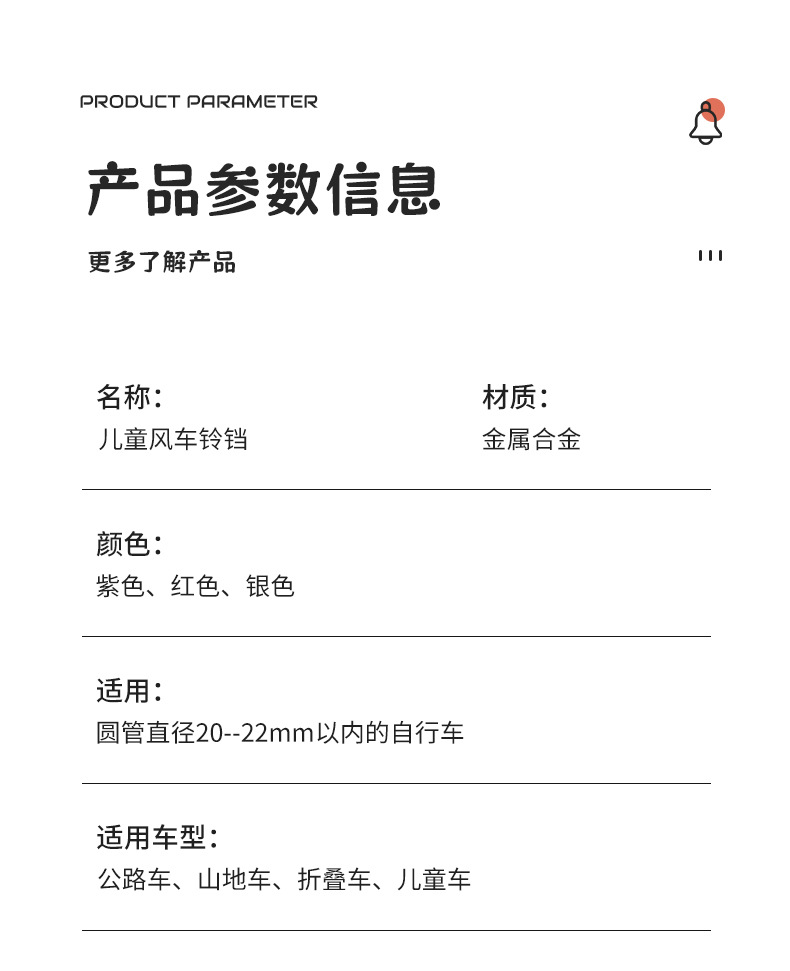 PRODUCT PARAMETER

产品参数信息

更多了解产品

名称：
儿童风车铃铛

材质：
金属合金

颜色：
紫色、红色、银色

适用：
圆管直径20--22mm以内的自行车

适用车型：
公路车、山地车、折叠车、儿童车